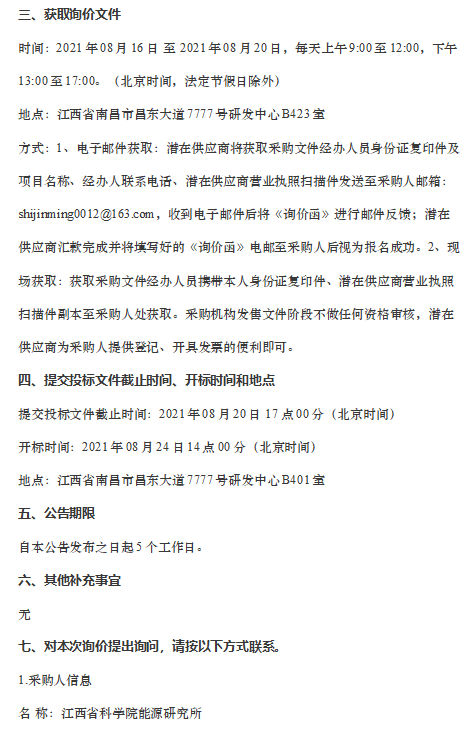 三、获取询价文件

时间：2021 年 08 月 16 日 至 2021 年 08 月 20 日，每天上午 9:00 至 12:00，下午 13:00 至 17:00。（北京时间，法定节假日除外）

地点：江西省南昌市昌东大道 7777 号研发中心 B423 室

方式：1、电子邮件获取：潜在供应商将获取采购文件经办人员身份证复印件及项目名称、经办人联系电话、潜在供应商营业执照扫描件发送至采购人邮箱：shijinming0012@163.com，收到电子邮件后将《询价函》进行邮件反馈；潜在供应商汇款完成并将填写好的《询价函》电邮至采购人后视为报名成功。2、现场获取：获取采购文件经办人员携带本人身份证复印件、潜在供应商营业执照扫描件副本至采购人处获取。采购机构发售文件阶段不做任何资格审核，潜在供应商为采购人提供登记、开具发票的便利即可。

四、提交投标文件截止时间、开标时间和地点

提交投标文件截止时间：2021 年 08 月 20 日 17 点 00 分（北京时间）

开标时间：2021 年 08 月 24 日 14 点 00 分（北京时间）

地点：江西省南昌市昌东大道 7777 号研发中心 B401 室

五、公告期限

自本公告发布之日起 5 个工作日。

六、其他补充事宜

无

七、对本次询价提出询问，请按以下方式联系。

1.采购人信息

名 称：江西省科学院能源研究所